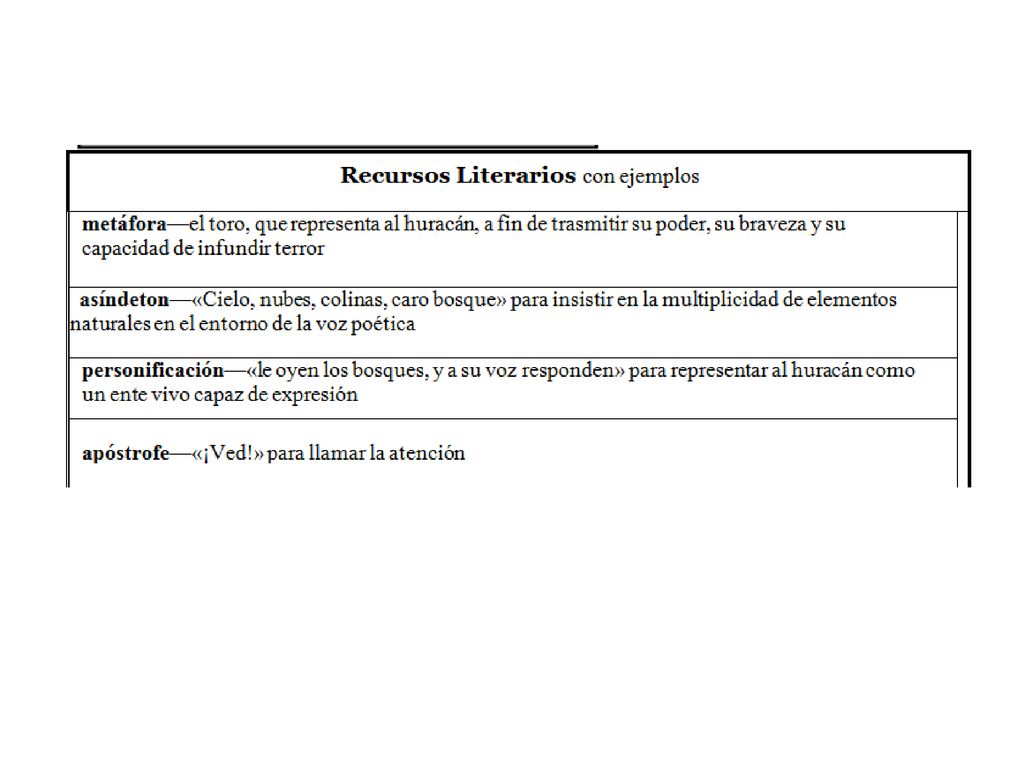 | Recursos Literarios con ejemplos |
|---|
| metáfora—el toro, que representa al huracán, a fin de trasmitir su poder, su braveza y su capacidad de infundir terror |
| asíndeton—«Cielo, nubes, colinas, caro bosque» para insistir en la multiplicidad de elementos naturales en el entorno de la voz poética |
| personificación—«le oyen los bosques, y a su voz responden» para representar al huracán como un ente vivo capaz de expresión |
| apóstrofe—«¡Ved!» para llamar la atención |